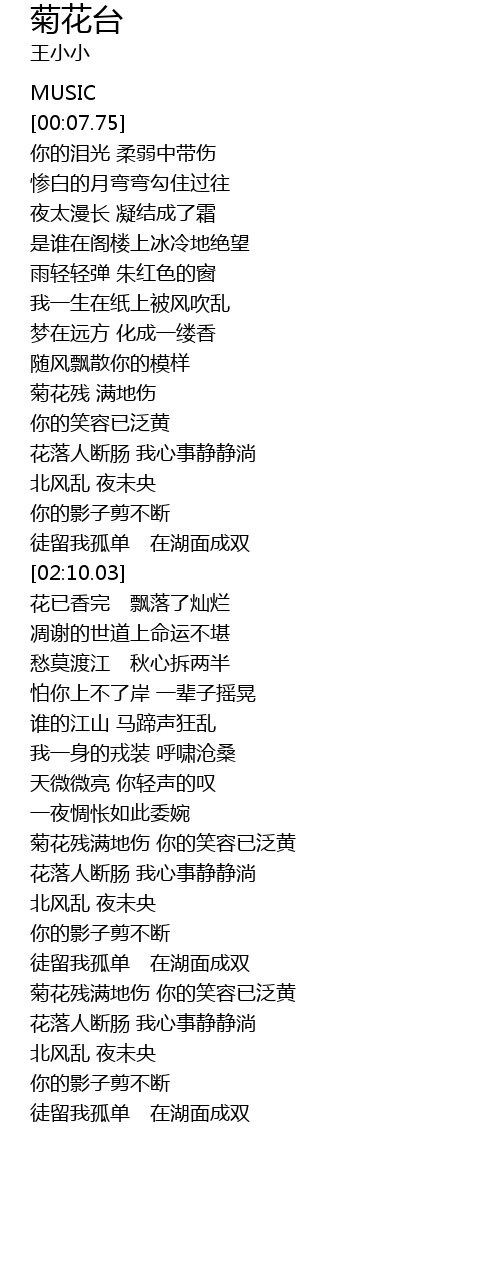 菊花台
王小小

MUSIC
[00:07.75]
你的泪光 柔弱中带伤
惨白的月弯弯勾住过往
夜太漫长 凝结成了霜
是谁在阁楼上冰冷地绝望
雨轻轻弹 朱红色的窗
我一生在纸上被风吹乱
梦在远方 化成一缕香
随风飘散你的模样
菊花残 满地伤
你的笑容已泛黄
花落人断肠 我心事静静淌
北风乱 夜未央
你的影子剪不断
徒留我孤单 在湖面成双
[02:10.03]
花已香完 飘落了灿烂
凋谢的世道上命运不堪
愁莫渡江 秋心拆两半
怕你上不了岸 一辈子摇晃
谁的江山 马蹄声狂乱
我一身的戎装 呼啸沧桑
天微微亮 你轻声的叹
一夜惆怅如此委婉
菊花残满地伤 你的笑容已泛黄
花落人断肠 我心事静静淌
北风乱 夜未央
你的影子剪不断
徒留我孤单 在湖面成双
菊花残满地伤 你的笑容已泛黄
花落人断肠 我心事静静淌
北风乱 夜未央
你的影子剪不断
徒留我孤单 在湖面成双